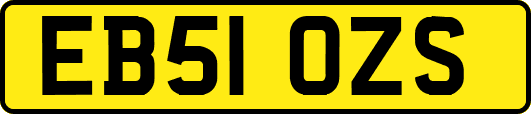 EB51 OZS